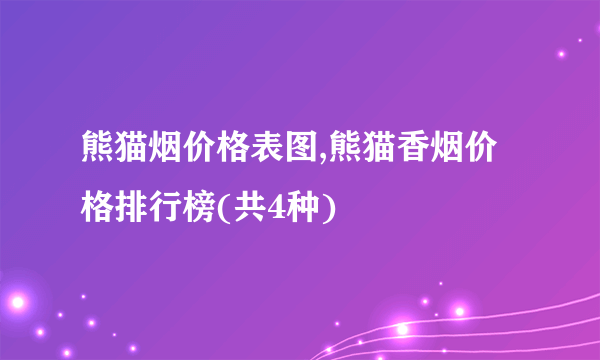 熊猫烟价格表图,熊猫香烟价格排行榜(共4种)